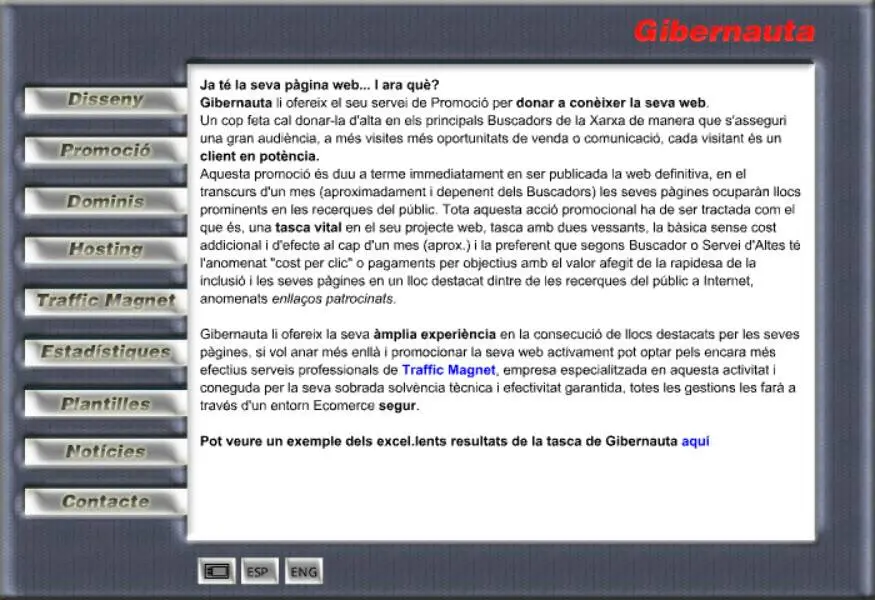 Gibernauta

Disseny
Promoció
Dominis
Hosting
Traffic Magnet
Estadístiques
Plantilles
Notícies
Contacte

Ja té la seva pàgina web... I ara què?
Gibernauta li ofereix el seu servei de Promoció per donar a conèixer la seva web.
Un cop feta cal donar-la d'alta en els principals Buscadors de la Xarxa de manera que s'asseguri una gran audiència, a més visites més oportunitats de venda o comunicació, cada visitant és un client en potència.
Aquesta promoció és duu a terme immediatament en ser publicada la web definitiva, en el transcurs d'un mes (aproximadament i depenent dels Buscadors) les seves pàgines ocuparàn llocs prominents en les recerques del públic. Tota aquesta acció promocional ha de ser tractada com el que és, una tasca vital en el seu projecte web, tasca amb dues vessants, la bàsica sense cost addicional i d'efecte al cap d'un mes (aprox.) i la preferent que segons Buscador o Servei d'Altes té l'anomenat "cost per clic" o pagaments per objectius amb el valor afegit de la rapidesa de la inclusió i les seves pàgines en un lloc destacat dintre de les recerques del públic a Internet, anomenats enllaços patrocinats.

Gibernauta li ofereix la seva àmplia experiència en la consecució de llocs destacats per les seves pàgines, si vol anar més enllà i promocionar la seva web activament pot optar pels encara més efectius serveis professionals de Traffic Magnet, empresa especialitzada en aquesta activitat i coneguda per la seva sobrada solvència tècnica i efectivitat garantida, totes les gestions les farà a través d'un entorn Ecomerce segur.

Pot veure un exemple dels excel.lents resultats de la tasca de Gibernauta aquí

ESP ENG